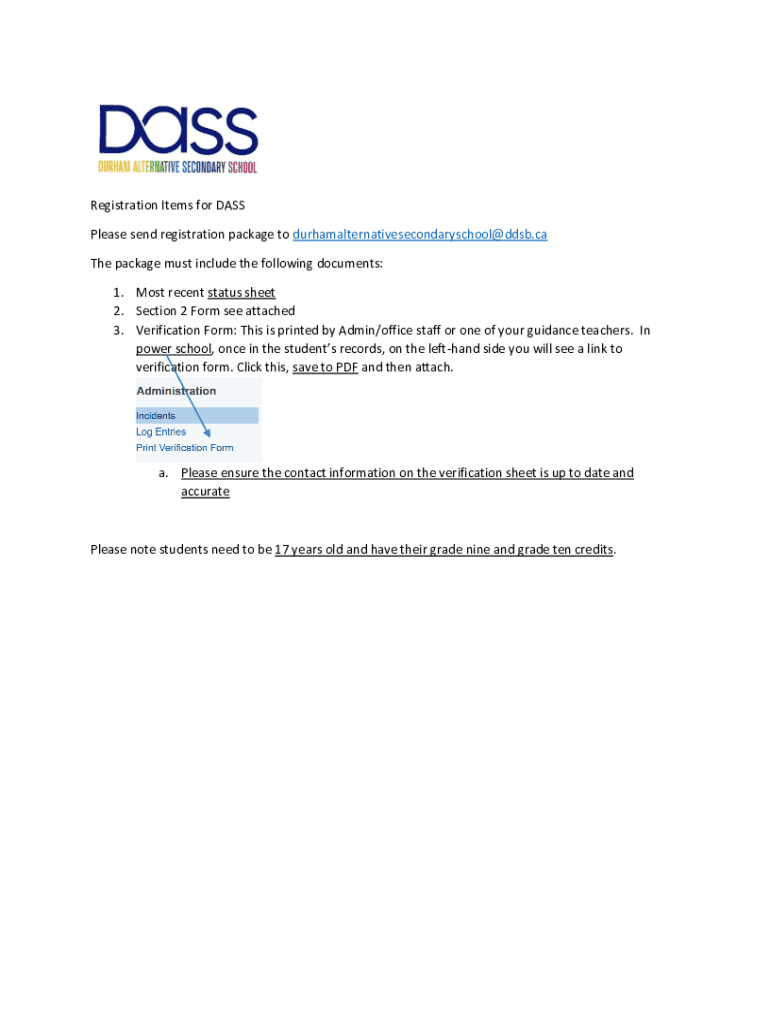 DASS
DURHAM ALTERNATIVE SECONDARY SCHOOL

Registration Items for DASS

Please send registration package to durhamalternativesecondaryschool@ddsb.ca

The package must include the following documents:

1. Most recent status sheet
2. Section 2 Form see attached
3. Verification Form: This is printed by Admin/office staff or one of your guidance teachers. In power school, once in the student's records, on the left-hand side you will see a link to verification form. Click this, save to PDF and then attach.

Administration
Incidents
Log Entries
Print Verification Form

a. Please ensure the contact information on the verification sheet is up to date and accurate

Please note students need to be 17 years old and have their grade nine and grade ten credits.